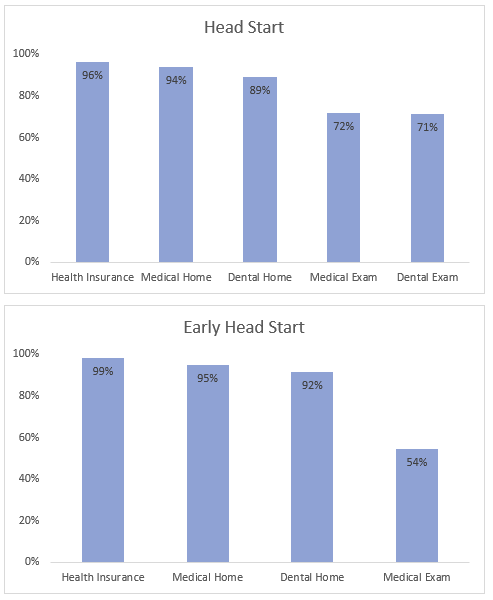 Head Start

100%
80%
60%
40%
20%
0%

96%
94%
89%
72%
71%

Health Insurance
Medical Home
Dental Home
Medical Exam
Dental Exam

Early Head Start

100%
80%
60%
40%
20%
0%

99%
95%
92%
54%

Health Insurance
Medical Home
Dental Home
Medical Exam